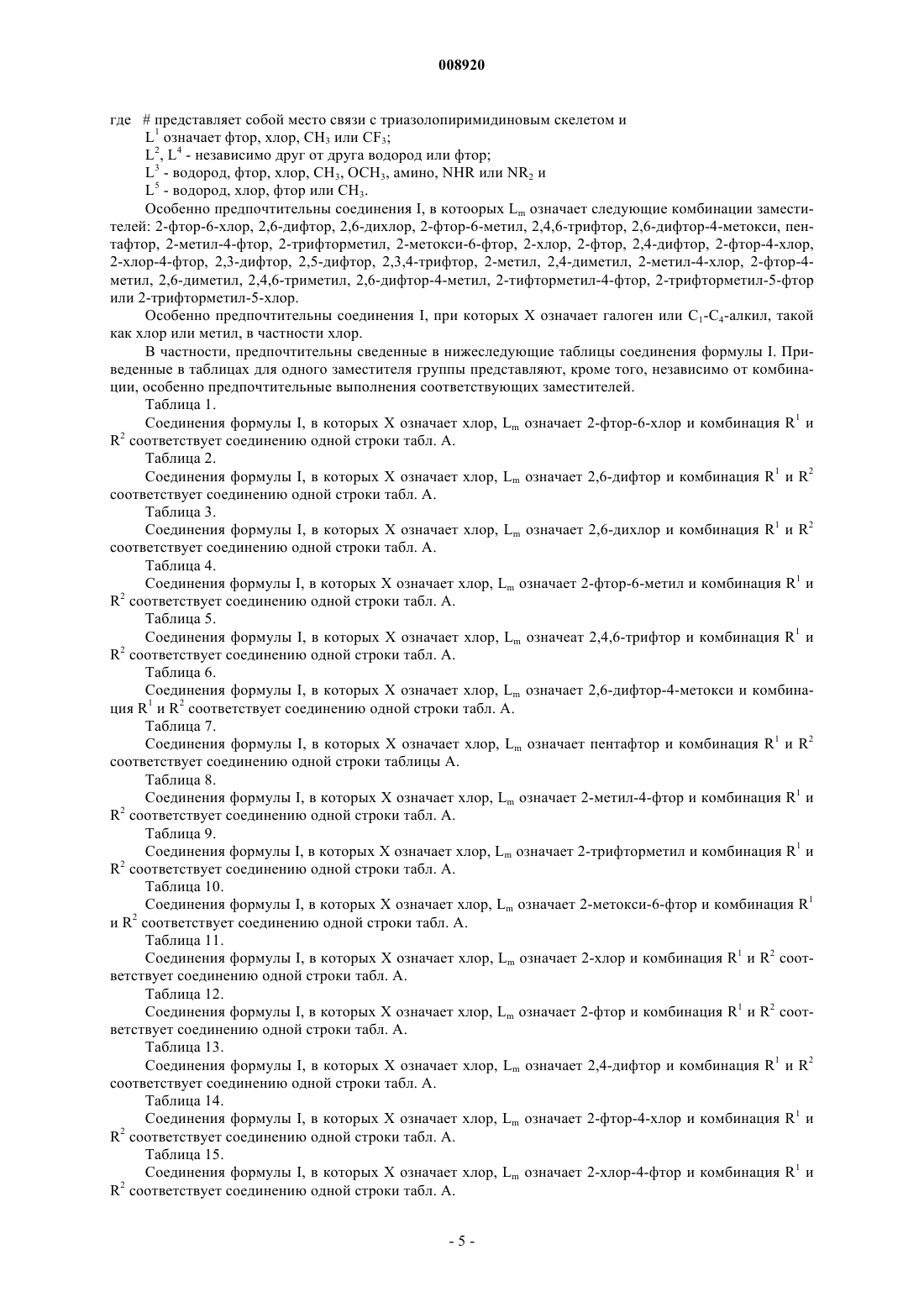 008920

где # представляет собой место связи с триазолопиримидиновым скелетом и

$L^1$ означает фтор, хлор, $CH_3$ или $CF_3$;

$L^2$, $L^4$ - независимо друг от друга водород или фтор;

$L^3$ - водород, фтор, хлор, $CH_3$, $OCH_3$, амино, NHR или $NR_2$ и

$L^5$ - водород, хлор, фтор или $CH_3$.

Особенно предпочтительны соединения I, в котоорых $L_m$ означает следующие комбинации заместителей: 2-фтор-6-хлор, 2,6-дифтор, 2,6-дихлор, 2-фтор-6-метил, 2,4,6-трифтор, 2,6-дифтор-4-метокси, пентафтор, 2-метил-4-фтор, 2-трифторметил, 2-метокси-6-фтор, 2-хлор, 2-фтор, 2,4-дифтор, 2-фтор-4-хлор, 2-хлор-4-фтор, 2,3-дифтор, 2,5-дифтор, 2,3,4-трифтор, 2-метил, 2,4-диметил, 2-метил-4-хлор, 2-фтор-4-метил, 2,6-диметил, 2,4,6-триметил, 2,6-дифтор-4-метил, 2-тифторметил-4-фтор, 2-трифторметил-5-фтор или 2-трифторметил-5-хлор.

Особенно предпочтительны соединения I, при которых X означает галоген или $C_1$-$C_4$-алкил, такой как хлор или метил, в частности хлор.

В частности, предпочтительны сведенные в нижеследующие таблицы соединения формулы I. Приведенные в таблицах для одного заместителя группы представляют, кроме того, независимо от комбинации, особенно предпочтительные выполнения соответствующих заместителей.

Таблица 1.

Соединения формулы I, в которых X означает хлор, $L_m$ означает 2-фтор-6-хлор и комбинация $R^1$ и $R^2$ соответствует соединению одной строки табл. А.

Таблица 2.

Соединения формулы I, в которых X означает хлор, $L_m$ означает 2,6-дифтор и комбинация $R^1$ и $R^2$ соответствует соединению одной строки табл. А.

Таблица 3.

Соединения формулы I, в которых X означает хлор, $L_m$ означает 2,6-дихлор и комбинация $R^1$ и $R^2$ соответствует соединению одной строки табл. А.

Таблица 4.

Соединения формулы I, в которых X означает хлор, $L_m$ означает 2-фтор-6-метил и комбинация $R^1$ и $R^2$ соответствует соединению одной строки табл. А.

Таблица 5.

Соединения формулы I, в которых X означает хлор, $L_m$ означеат 2,4,6-трифтор и комбинация $R^1$ и $R^2$ соответствует соединению одной строки табл. А.

Таблица 6.

Соединения формулы I, в которых X означает хлор, $L_m$ означает 2,6-дифтор-4-метокси и комбинация $R^1$ и $R^2$ соответствует соединению одной строки табл. А.

Таблица 7.

Соединения формулы I, в которых X означает хлор, $L_m$ означает пентафтор и комбинация $R^1$ и $R^2$ соответствует соединению одной строки таблицы А.

Таблица 8.

Соединения формулы I, в которых X означает хлор, $L_m$ означает 2-метил-4-фтор и комбинация $R^1$ и $R^2$ соответствует соединению одной строки табл. А.

Таблица 9.

Соединения формулы I, в которых X означает хлор, $L_m$ означает 2-трифторметил и комбинация $R^1$ и $R^2$ соответствует соединению одной строки табл. А.

Таблица 10.

Соединения формулы I, в которых X означает хлор, $L_m$ означает 2-метокси-6-фтор и комбинация $R^1$ и $R^2$ соответствует соединению одной строки табл. А.

Таблица 11.

Соединения формулы I, в которых X означает хлор, $L_m$ означает 2-хлор и комбинация $R^1$ и $R^2$ соответствует соединению одной строки табл. А.

Таблица 12.

Соединения формулы I, в которых X означает хлор, $L_m$ означает 2-фтор и комбинация $R^1$ и $R^2$ соответствует соединению одной строки табл. А.

Таблица 13.

Соединения формулы I, в которых X означает хлор, $L_m$ означает 2,4-дифтор и комбинация $R^1$ и $R^2$ соответствует соединению одной строки табл. А.

Таблица 14.

Соединения формулы I, в которых X означает хлор, $L_m$ означает 2-фтор-4-хлор и комбинация $R^1$ и $R^2$ соответствует соединению одной строки табл. А.

Таблица 15.

Соединения формулы I, в которых X означает хлор, $L_m$ означает 2-хлор-4-фтор и комбинация $R^1$ и $R^2$ соответствует соединению одной строки табл. А.

- 5 -